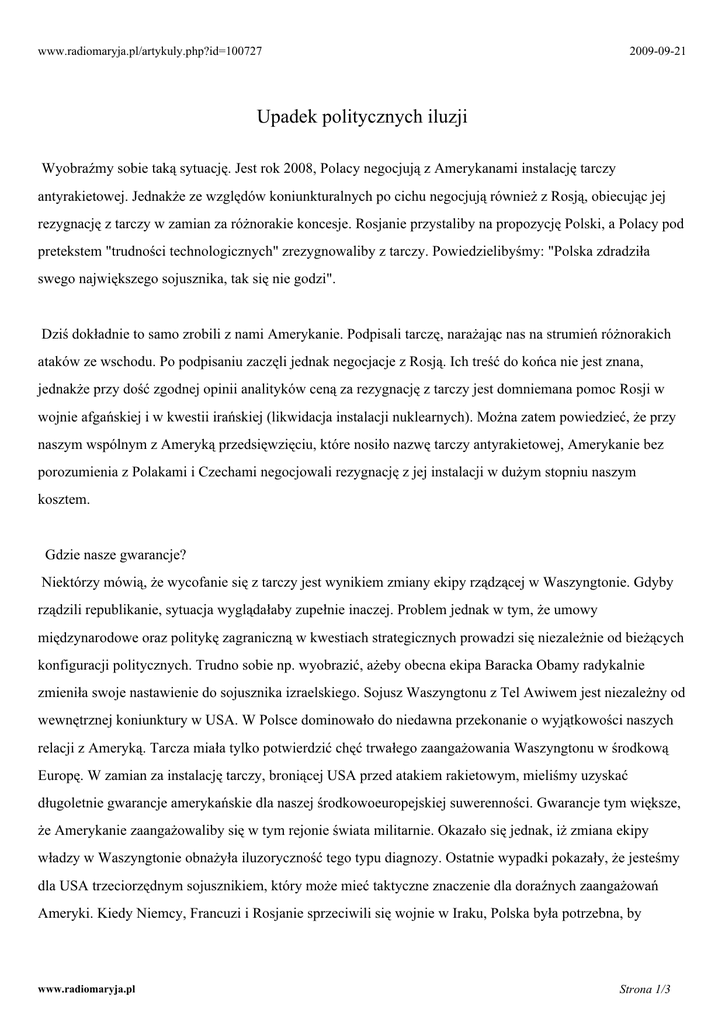 www.radiomaryja.pl/artykuly.php?id=100727

2009-09-21

Upadek politycznych iluzji

Wyobraźmy sobie taką sytuację. Jest rok 2008, Polacy negocjują z Amerykanami instalację tarczy antyrakietowej. Jednakże ze względów koniunkturalnych po cichu negocjują również z Rosją, obiecując jej rezygnację z tarczy w zamian za różnorakie koncesje. Rosjanie przystaliby na propozycję Polski, a Polacy pod pretekstem "trudności technologicznych" zrezygnowaliby z tarczy. Powiedzielibyśmy: "Polska zdradziła swego największego sojusznika, tak się nie godzi".

Dziś dokładnie to samo zrobili z nami Amerykanie. Podpisali tarczę, narażając nas na strumień różnorakich ataków ze wschodu. Po podpisaniu zaczęli jednak negocjacje z Rosją. Ich treść do końca nie jest znana, jednakże przy dość zgodnej opinii analityków ceną za rezygnację z tarczy jest domniemana pomoc Rosji w wojnie afgańskiej i w kwestii irańskiej (likwidacja instalacji nuklearnych). Można zatem powiedzieć, że przy naszym wspólnym z Ameryką przedsięwzięciu, które nosiło nazwę tarczy antyrakietowej, Amerykanie bez porozumienia z Polakami i Czechami negocjowali rezygnację z jej instalacji w dużym stopniu naszym kosztem.

Gdzie nasze gwarancje?
Niektórzy mówią, że wycofanie się z tarczy jest wynikiem zmiany ekipy rządzącej w Waszyngtonie. Gdyby rządzili republikanie, sytuacja wyglądałaby zupełnie inaczej. Problem jednak w tym, że umowy międzynarodowe oraz politykę zagraniczną w kwestiach strategicznych prowadzi się niezależnie od bieżących konfiguracji politycznych. Trudno sobie np. wyobrazić, ażeby obecna ekipa Baracka Obamy radykalnie zmieniła swoje nastawienie do sojusznika izraelskiego. Sojusz Waszyngtonu z Tel Awiwem jest niezależny od wewnętrznej koniunktury w USA. W Polsce dominowało do niedawna przekonanie o wyjątkowości naszych relacji z Ameryką. Tarcza miała tylko potwierdzić chęć trwałego zaangażowania Waszyngtonu w środkową Europę. W zamian za instalację tarczy, broniącej USA przed atakiem rakietowym, mieliśmy uzyskać długoletnie gwarancje amerykańskie dla naszej środkowoeuropejskiej suwerenności. Gwarancje tym większe, że Amerykanie zaangażowaliby się w tym rejonie świata militarnie. Okazało się jednak, iż zmiana ekipy władzy w Waszyngtonie obnażyła iluzoryczność tego typu diagnozy. Ostatnie wypadki pokazały, że jesteśmy dla USA trzeciorzędnym sojusznikiem, który może mieć taktyczne znaczenie dla doraźnych zaangażowań Ameryki. Kiedy Niemcy, Francuzi i Rosjanie sprzeciwili się wojnie w Iraku, Polska była potrzebna, by

www.radiomaryja.pl

Strona 1/3